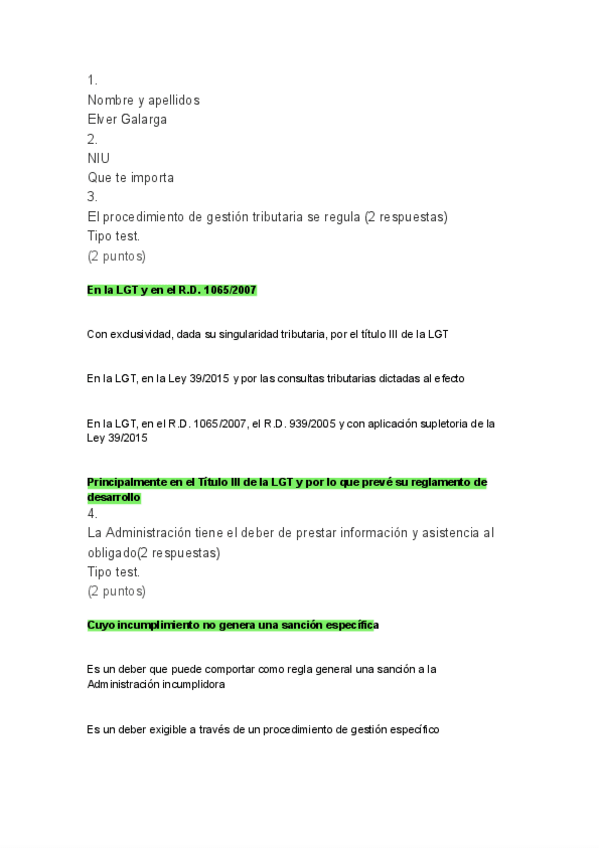 1.
Nombre y apellidos
Elver Galarga
2.
NIU
Que te importa
3.
El procedimiento de gestión tributaria se regula (2 respuestas)
Tipo test.
(2 puntos)

En la LGT y en el R.D. 1065/2007

Con exclusividad, dada su singularidad tributaria, por el título III de la LGT

En la LGT, en la Ley 39/2015 y por las consultas tributarias dictadas al efecto

En la LGT, en el R.D. 1065/2007, el R.D. 939/2005 y con aplicación supletoria de la Ley 39/2015

Principalmente en el Título III de la LGT y por lo que prevé su reglamento de desarrollo
4.
La Administración tiene el deber de prestar información y asistencia al obligado(2 respuestas)
Tipo test.
(2 puntos)

Cuyo incumplimiento no genera una sanción específica

Es un deber que puede comportar como regla general una sanción a la Administración incumplidora

Es un deber exigible a través de un procedimiento de gestión específico